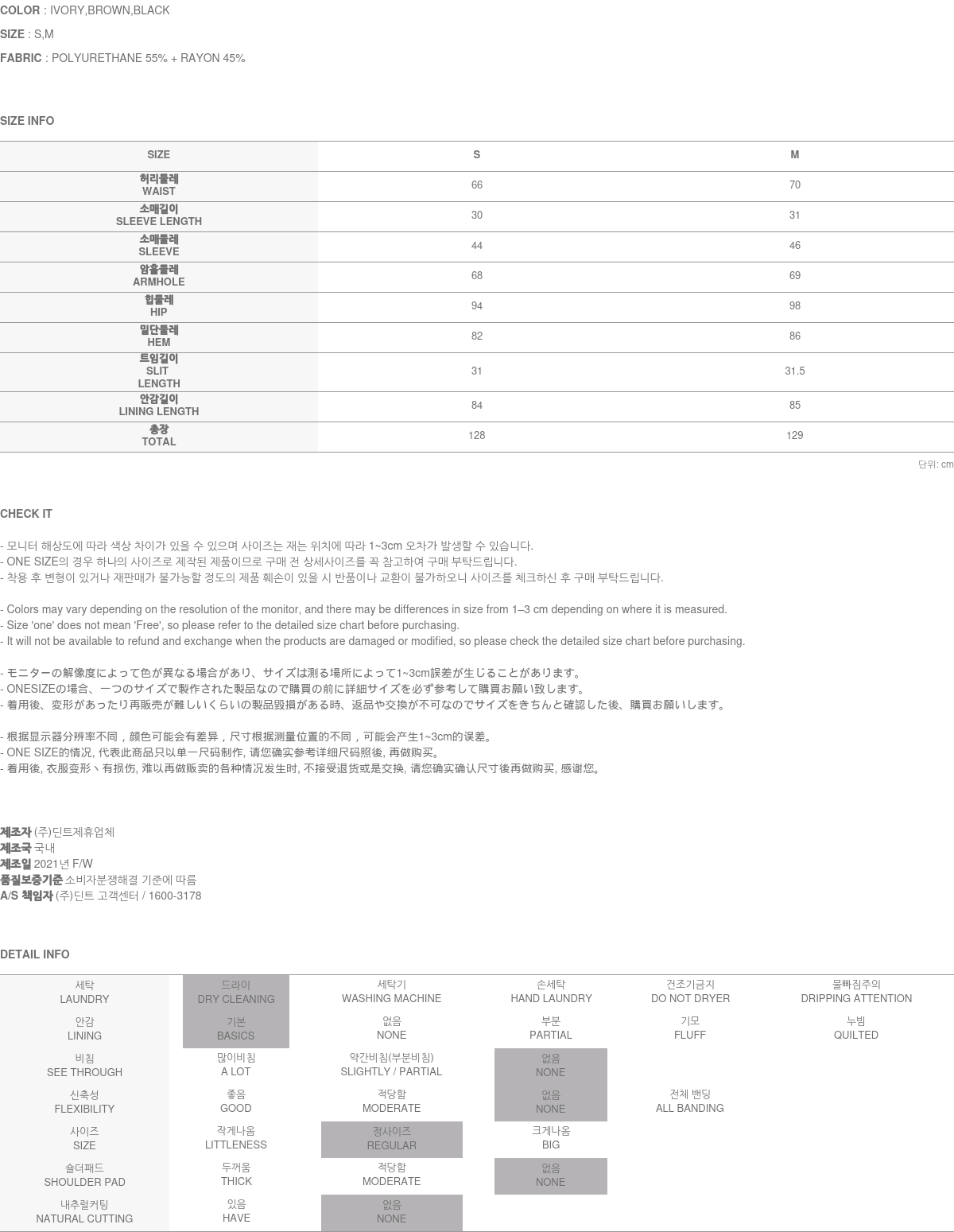 COLOR : IVORY,BROWN,BLACK

SIZE : S,M

FABRIC : POLYURETHANE 55% + RAYON 45%

SIZE INFO

| SIZE | S | M |
|---|---|---|
| 허리둘레 WAIST | 66 | 70 |
| 소매길이 SLEEVE LENGTH | 30 | 31 |
| 소매둘레 SLEEVE | 44 | 46 |
| 암홀둘레 ARMHOLE | 68 | 69 |
| 힙둘레 HIP | 94 | 98 |
| 밑단둘레 HEM | 82 | 86 |
| 트임길이 SLIT LENGTH | 31 | 31.5 |
| 안감길이 LINING LENGTH | 84 | 85 |
| 총장 TOTAL | 128 | 129 |

단위: cm

CHECK IT

- 모니터 해상도에 따라 색상 차이가 있을 수 있으며 사이즈는 재는 위치에 따라 1~3cm 오차가 발생할 수 있습니다.
- ONE SIZE의 경우 하나의 사이즈로 제작된 제품이므로 구매 전 상세사이즈를 꼭 참고하여 구매 부탁드립니다.
- 착용 후 변형이 있거나 재판매가 불가능할 정도의 제품 훼손이 있을 시 반품이나 교환이 불가하오니 사이즈를 체크하신 후 구매 부탁드립니다.

- Colors may vary depending on the resolution of the monitor, and there may be differences in size from 1–3 cm depending on where it is measured.
- Size 'one' does not mean 'Free', so please refer to the detailed size chart before purchasing.
- It will not be available to refund and exchange when the products are damaged or modified, so please check the detailed size chart before purchasing.

- モニターの解像度によって色が異なる場合があり、サイズは測る場所によって1~3cm誤差が生じることがあります。
- ONESIZEの場合、一つのサイズで製作された製品なので購買の前に詳細サイズを必ず参考して購買お願い致します。
- 着用後、変形があったり再販売が難しいくらいの製品毀損がある時、返品や交換が不可なのでサイズをきちんと確認した後、購買お願いします。

- 根据显示器分辨率不同，颜色可能会有差异，尺寸根据测量位置的不同，可能会产生1~3cm的误差。
- ONE SIZE的情况, 代表此商品只以单一尺码制作, 请您确实参考详细尺码照後, 再做购买。
- 着用後, 衣服变形丶有损伤, 难以再做贩卖的各种情况发生时, 不接受退货或是交换, 请您确实确认尺寸後再做购买, 感谢您。

제조자 (주)딘트제휴업체
제조국 국내
제조일 2021년 F/W
품질보증기준 소비자분쟁해결 기준에 따름
A/S 책임자 (주)딘트 고객센터 / 1600-3178

DETAIL INFO

| 세탁 LAUNDRY | 드라이 DRY CLEANING | 세탁기 WASHING MACHINE | 손세탁 HAND LAUNDRY | 건조기금지 DO NOT DRYER | 물빠짐주의 DRIPPING ATTENTION |
|---|---|---|---|---|---|
| 안감 LINING | 기본 BASICS | 없음 NONE | 부분 PARTIAL | 기모 FLUFF | 누빔 QUILTED |
| 비침 SEE THROUGH | 많이비침 A LOT | 약간비침(부분비침) SLIGHTLY / PARTIAL | 없음 NONE | | |
| 신축성 FLEXIBILITY | 좋음 GOOD | 적당함 MODERATE | 없음 NONE | 전체 밴딩 ALL BANDING | |
| 사이즈 SIZE | 작게나옴 LITTLENESS | 정사이즈 REGULAR | 크게나옴 BIG | | |
| 숄더패드 SHOULDER PAD | 두꺼움 THICK | 적당함 MODERATE | 없음 NONE | | |
| 내추럴커팅 NATURAL CUTTING | 있음 HAVE | 없음 NONE | | | |